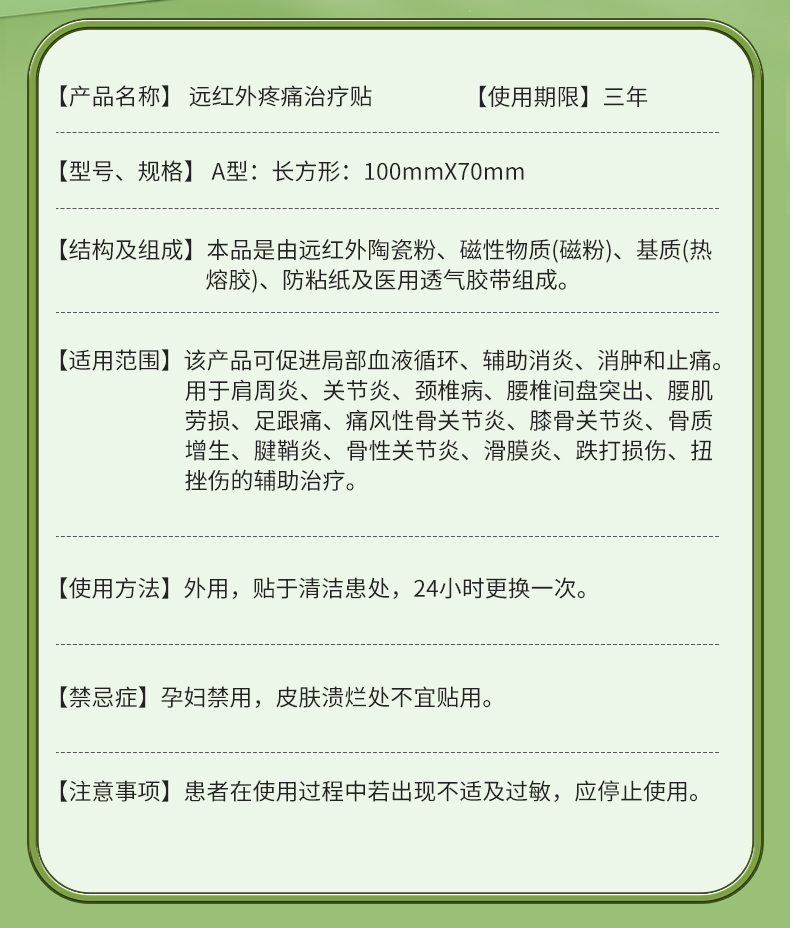 【产品名称】 远红外疼痛治疗贴 【使用期限】三年

【型号、规格】 A型：长方形：100mmX70mm

【结构及组成】本品是由远红外陶瓷粉、磁性物质(磁粉)、基质(热熔胶)、防粘纸及医用透气胶带组成。

【适用范围】该产品可促进局部血液循环、辅助消炎、消肿和止痛。用于肩周炎、关节炎、颈椎病、腰椎间盘突出、腰肌劳损、足跟痛、痛风性骨关节炎、膝骨关节炎、骨质增生、腱鞘炎、骨性关节炎、滑膜炎、跌打损伤、扭挫伤的辅助治疗。

【使用方法】外用，贴于清洁患处，24小时更换一次。

【禁忌症】孕妇禁用，皮肤溃烂处不宜贴用。

【注意事项】患者在使用过程中若出现不适及过敏，应停止使用。